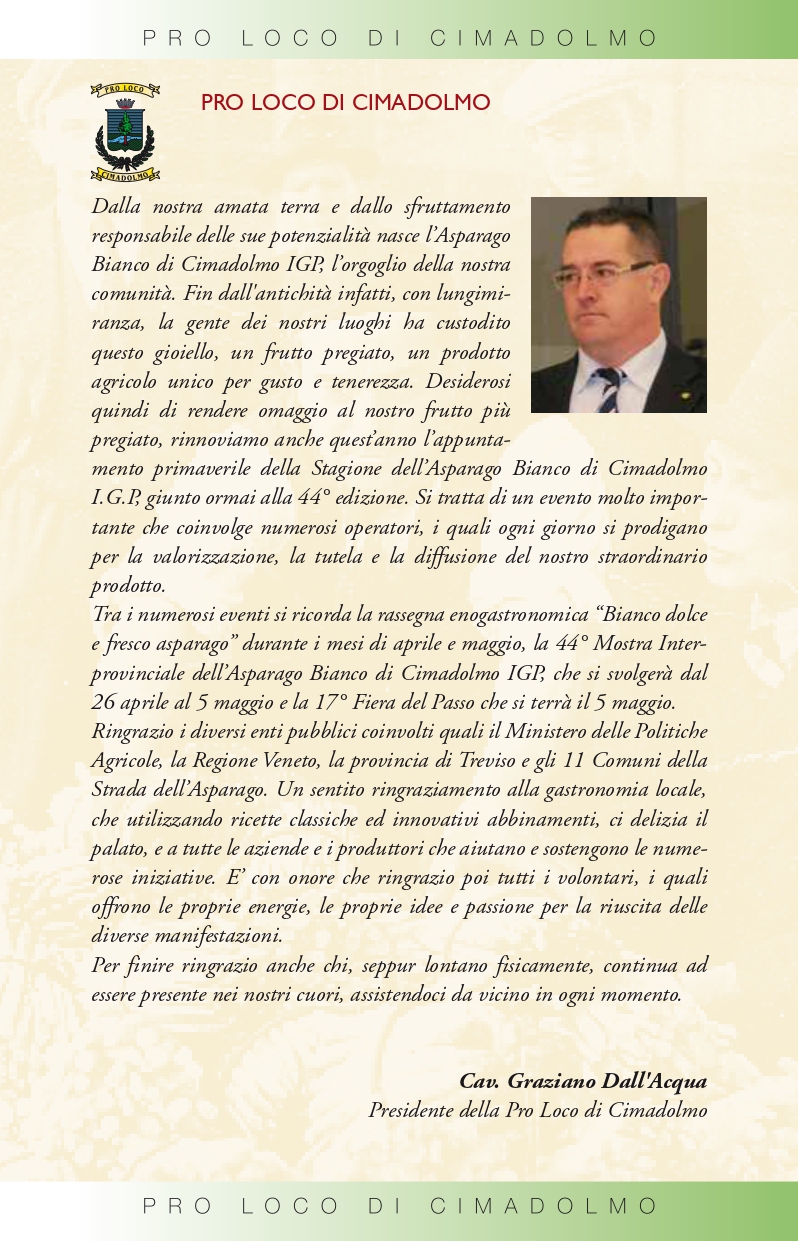 PRO LOCO DI CIMADOLMO

PRO LOCO
CIMADOLMO

PRO LOCO DI CIMADOLMO

Dalla nostra amata terra e dallo sfruttamento responsabile delle sue potenzialità nasce l'Asparago Bianco di Cimadolmo IGP, l'orgoglio della nostra comunità. Fin dall'antichità infatti, con lungimiranza, la gente dei nostri luoghi ha custodito questo gioiello, un frutto pregiato, un prodotto agricolo unico per gusto e tenerezza. Desiderosi quindi di rendere omaggio al nostro frutto più pregiato, rinnoviamo anche quest'anno l'appuntamento primaverile della Stagione dell'Asparago Bianco di Cimadolmo I.G.P., giunto ormai alla 44° edizione. Si tratta di un evento molto importante che coinvolge numerosi operatori, i quali ogni giorno si prodigano per la valorizzazione, la tutela e la diffusione del nostro straordinario prodotto.
Tra i numerosi eventi si ricorda la rassegna enogastronomica "Bianco dolce e fresco asparago" durante i mesi di aprile e maggio, la 44° Mostra Interprovinciale dell'Asparago Bianco di Cimadolmo IGP, che si svolgerà dal 26 aprile al 5 maggio e la 17° Fiera del Passo che si terrà il 5 maggio.
Ringrazio i diversi enti pubblici coinvolti quali il Ministero delle Politiche Agricole, la Regione Veneto, la provincia di Treviso e gli 11 Comuni della Strada dell'Asparago. Un sentito ringraziamento alla gastronomia locale, che utilizzando ricette classiche ed innovativi abbinamenti, ci delizia il palato, e a tutte le aziende e i produttori che aiutano e sostengono le numerose iniziative. E' con onore che ringrazio poi tutti i volontari, i quali offrono le proprie energie, le proprie idee e passione per la riuscita delle diverse manifestazioni.
Per finire ringrazio anche chi, seppur lontano fisicamente, continua ad essere presente nei nostri cuori, assistendoci da vicino in ogni momento.

Cav. Graziano Dall'Acqua
Presidente della Pro Loco di Cimadolmo

PRO LOCO DI CIMADOLMO